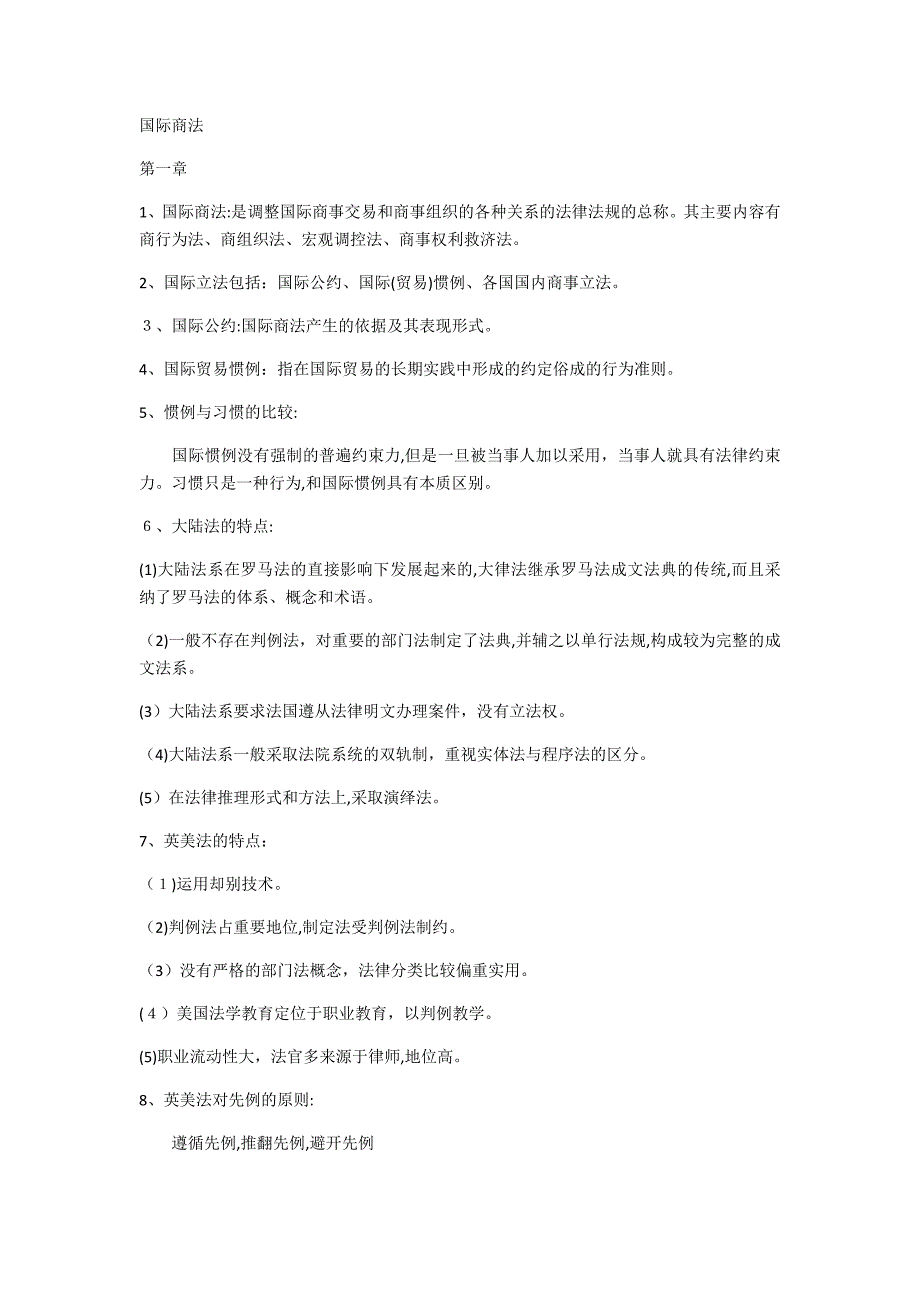 国际商法

第一章

1、国际商法:是调整国际商事交易和商事组织的各种关系的法律法规的总称。其主要内容有商行为法、商组织法、宏观调控法、商事权利救济法。

2、国际立法包括：国际公约、国际(贸易)惯例、各国国内商事立法。

３、国际公约:国际商法产生的依据及其表现形式。

4、国际贸易惯例：指在国际贸易的长期实践中形成的约定俗成的行为准则。

5、惯例与习惯的比较:

国际惯例没有强制的普遍约束力,但是一旦被当事人加以采用，当事人就具有法律约束力。习惯只是一种行为,和国际惯例具有本质区别。

６、大陆法的特点:

(1)大陆法系在罗马法的直接影响下发展起来的,大律法继承罗马法成文法典的传统,而且采纳了罗马法的体系、概念和术语。

（2)一般不存在判例法，对重要的部门法制定了法典,并辅之以单行法规,构成较为完整的成文法系。

(3）大陆法系要求法国遵从法律明文办理案件，没有立法权。

（4)大陆法系一般采取法院系统的双轨制，重视实体法与程序法的区分。

(5）在法律推理形式和方法上,采取演绎法。

7、英美法的特点：

（１)运用却别技术。

(2)判例法占重要地位,制定法受判例法制约。

（3）没有严格的部门法概念，法律分类比较偏重实用。

(４）美国法学教育定位于职业教育，以判例教学。

(5)职业流动性大，法官多来源于律师,地位高。

8、英美法对先例的原则:

遵循先例,推翻先例,避开先例